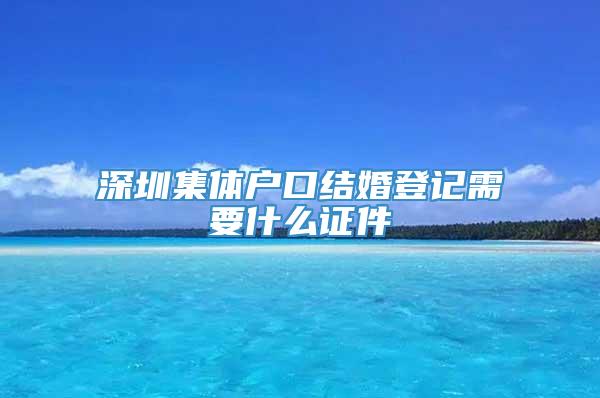 深圳集体户口结婚登记需要什么证件